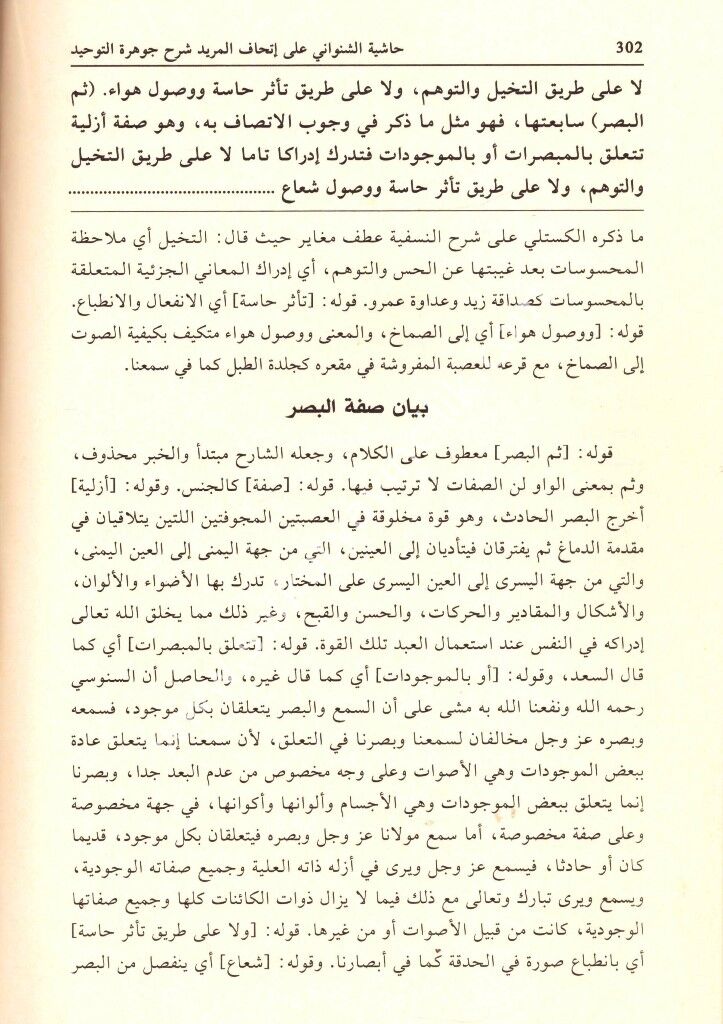 302 حاشية الشنواني على إتحاف المريد شرح جوهرة التوحيد

لا على طريق التخيل والتوهم، ولا على طريق تأثر حاسة ووصول هواء. (ثم البصر) سابعتها، فهو مثل ما ذكر في وجوب الاتصاف به، وهو صفة أزلية تتعلق بالمبصرات أو بالموجودات فتدرك إدراكا تاما لا على طريق التخيل والتوهم، ولا على طريق تأثر حاسة ووصول شعاع

ما ذكره الكستلي على شرح النسفية عطف مغاير حيث قال: التخيل أي ملاحظة المحسوسات بعد غيبتها عن الحس والتوهم، أي إدراك المعاني الجزئية المتعلقة بالمحسوسات كصداقة زيد وعداوة عمرو. قوله: [تأثر حاسة] أي الانفعال والانطباع. قوله: [ووصول هواء] أي إلى الصماخ، والمعنى ووصول هواء متكيف بكيفية الصوت إلى الصماخ، مع قرعه للعصبة المفروشة في مقعره كجلدة الطبل كما في سمعنا.

بيان صفة البصر

قوله: [ثم البصر] معطوف على الكلام، وجعله الشارح مبتدأ والخبر محذوف، وثم بمعنى الواو لن الصفات لا ترتيب فيها. قوله: [صفة] كالجنس. وقوله: [أزلية] أخرج البصر الحادث، وهو قوة مخلوقة في العصبتين المجوفتين اللتين يتلاقيان في مقدمة الدماغ ثم يفترقان فيتأديان إلى العينين، التي من جهة اليمنى إلى العين اليمنى، والتي من جهة اليسرى إلى العين اليسرى على المختار، تدرك بها الأضواء والألوان، والأشكال والمقادير والحركات، والحسن والقبح، وغير ذلك مما يخلق الله تعالى إدراكه في النفس عند استعمال العبد تلك القوة. قوله: [تتعلق بالمبصرات] أي كما قال السعد، وقوله: [أو بالموجودات] أي كما قال غيره، والحاصل أن السنوسي رحمه الله ونفعنا الله به مشى على أن السمع والبصر يتعلقان بكل موجود، فسمعه وبصره عز وجل مخالفان لسمعنا وبصرنا في التعلق، لأن سمعنا إنما يتعلق عادة ببعض الموجودات وهي الأصوات وعلى وجه مخصوص من عدم البعد جدا، وبصرنا إنما يتعلق ببعض الموجودات وهي الأجسام وألوانها وأكوانها، في جهة مخصوصة وعلى صفة مخصوصة، أما سمع مولانا عز وجل وبصره فيتعلقان بكل موجود، قديما كان أو حادثا، فيسمع عز وجل ويرى في أزله ذاته العلية وجميع صفاته الوجودية، ويسمع ويرى تبارك وتعالى مع ذلك فيما لا يزال ذوات الكائنات كلها وجميع صفاتها الوجودية، كانت من قبيل الأصوات أو من غيرها. قوله: [ولا على طريق تأثر حاسة] أي بانطباع صورة في الحدقة كما في أبصارنا. وقوله: [شعاع] أي ينفصل من البصر